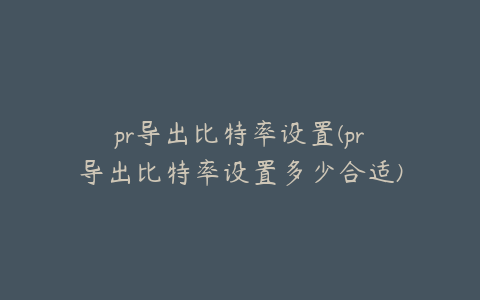 pr导出比特率设置(pr导出比特率设置多少合适)